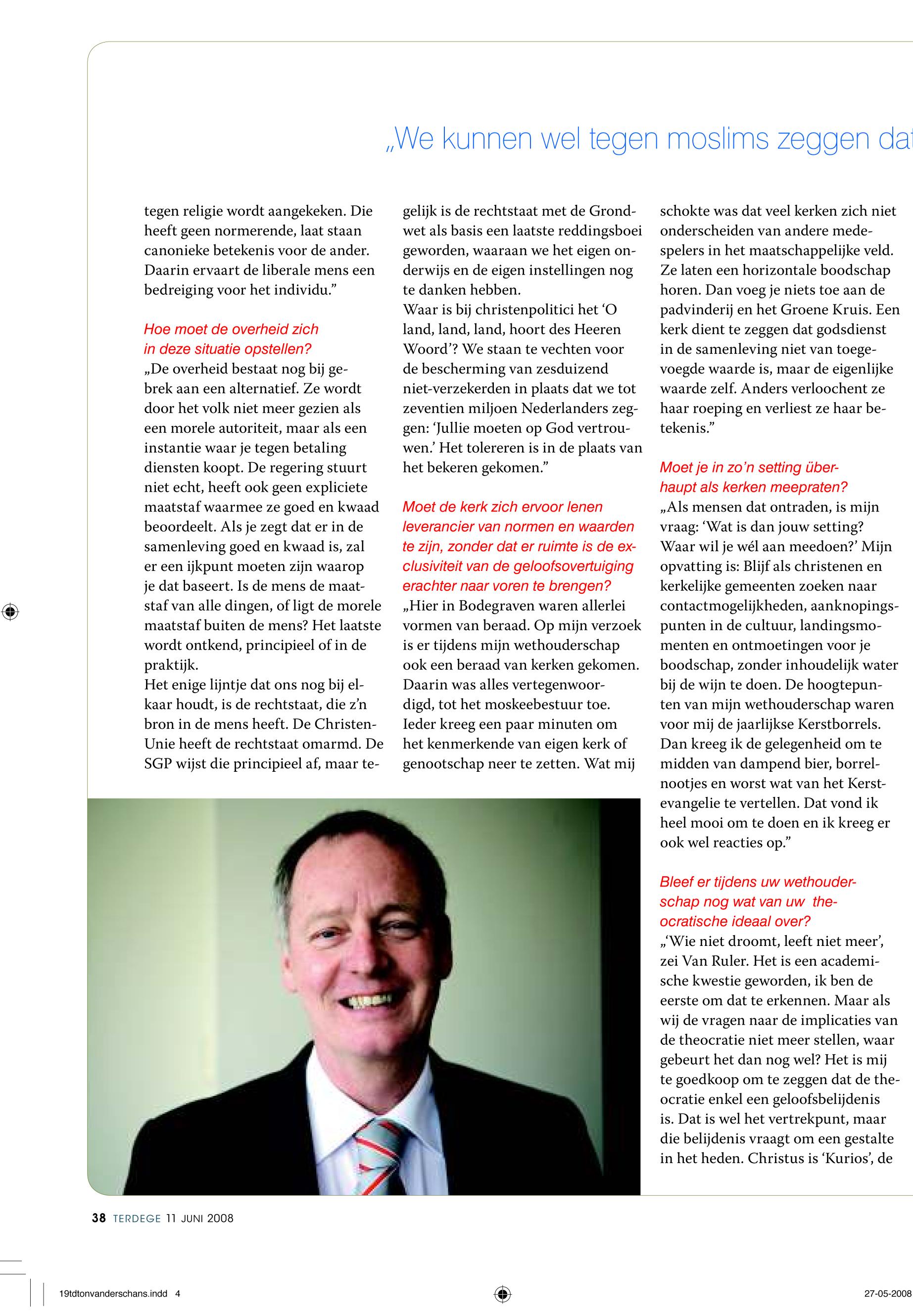 „We kunnen wel tegen moslims zeggen dat

tegen religie wordt aangekeken. Die heeft geen normerende, laat staan canonieke betekenis voor de ander. Daarin ervaart de liberale mens een bedreiging voor het individu.”

Hoe moet de overheid zich in deze situatie opstellen?

„De overheid bestaat nog bij gebrek aan een alternatief. Ze wordt door het volk niet meer gezien als een morele autoriteit, maar als een instantie waar je tegen betaling diensten koopt. De regering stuurt niet echt, heeft ook geen expliciete maatstaf waarmee ze goed en kwaad beoordeelt. Als je zegt dat er in de samenleving goed en kwaad is, zal er een ijkpunt moeten zijn waarop je dat baseert. Is de mens de maatstaf van alle dingen, of ligt de morele maatstaf buiten de mens? Het laatste wordt ontkend, principieel of in de praktijk.
Het enige lijntje dat ons nog bij elkaar houdt, is de rechtstaat, die z’n bron in de mens heeft. De ChristenUnie heeft de rechtstaat omarmd. De SGP wijst die principieel af, maar tegelijk is de rechtstaat met de Grondwet als basis een laatste reddingsboei geworden, waaraan we het eigen onderwijs en de eigen instellingen nog te danken hebben.
Waar is bij christenpolitici het ‘O land, land, land, hoort des Heeren Woord’? We staan te vechten voor de bescherming van zesduizend niet-verzekerden in plaats dat we tot zeventien miljoen Nederlanders zeggen: ‘Jullie moeten op God vertrouwen.’ Het tolereren is in de plaats van het bekeren gekomen.”

Moet de kerk zich ervoor lenen leverancier van normen en waarden te zijn, zonder dat er ruimte is de exclusiviteit van de geloofsovertuiging erachter naar voren te brengen?

„Hier in Bodegraven waren allerlei vormen van beraad. Op mijn verzoek is er tijdens mijn wethouderschap ook een beraad van kerken gekomen. Daarin was alles vertegenwoordigd, tot het moskeebestuur toe. Ieder kreeg een paar minuten om het kenmerkende van eigen kerk of genootschap neer te zetten. Wat mij schokte was dat veel kerken zich niet onderscheiden van andere medespelers in het maatschappelijke veld. Ze laten een horizontale boodschap horen. Dan voeg je niets toe aan de padvinderij en het Groene Kruis. Een kerk dient te zeggen dat godsdienst in de samenleving niet van toegevoegde waarde is, maar de eigenlijke waarde zelf. Anders verloochent ze haar roeping en verliest ze haar betekenis.”

Moet je in zo’n setting überhaupt als kerken meepraten?

„Als mensen dat ontraden, is mijn vraag: ‘Wat is dan jouw setting? Waar wil je wél aan meedoen?’ Mijn opvatting is: Blijf als christenen en kerkelijke gemeenten zoeken naar contactmogelijkheden, aanknopingspunten in de cultuur, landingsmomenten en ontmoetingen voor je boodschap, zonder inhoudelijk water bij de wijn te doen. De hoogtepunten van mijn wethouderschap waren voor mij de jaarlijkse Kerstborrels. Dan kreeg ik de gelegenheid om te midden van dampend bier, borrelnootjes en worst wat van het Kerstevangelie te vertellen. Dat vond ik heel mooi om te doen en ik kreeg er ook wel reacties op.”

Bleef er tijdens uw wethouderschap nog wat van uw theocratische ideaal over?

„‘Wie niet droomt, leeft niet meer’, zei Van Ruler. Het is een academische kwestie geworden, ik ben de eerste om dat te erkennen. Maar als wij de vragen naar de implicaties van de theocratie niet meer stellen, waar gebeurt het dan nog wel? Het is mij te goedkoop om te zeggen dat de theocratie enkel een geloofsbelijdenis is. Dat is wel het vertrekpunt, maar die belijdenis vraagt om een gestalte in het heden. Christus is ‘Kurios’, de

38 TERDEGE 11 JUNI 2008

19tdtonvanderschans.indd 4

27-05-2008